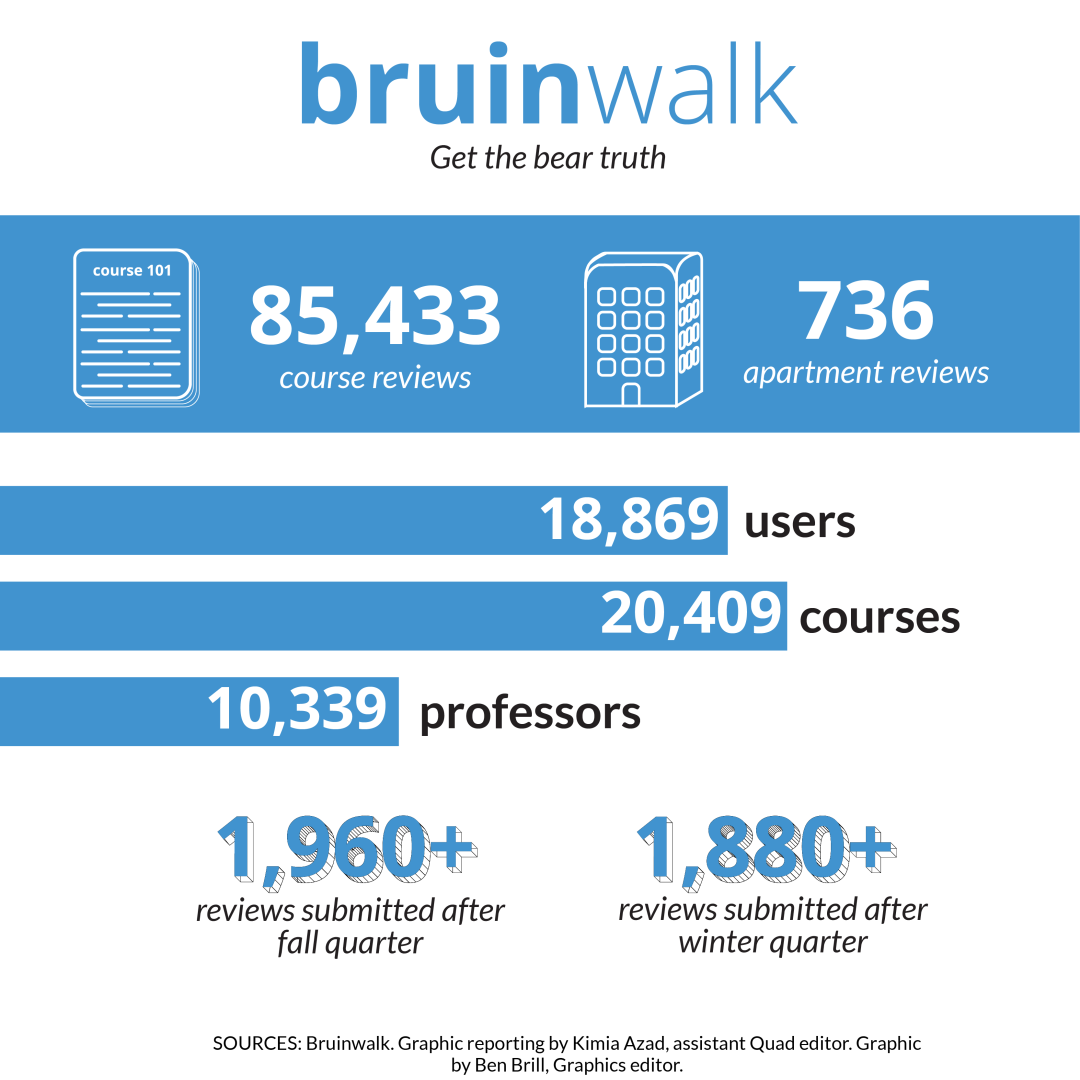 bruinwalk
Get the bear truth

course 101

85,433
course reviews

736
apartment reviews

18,869 users

20,409 courses

10,339 professors

1,960+
reviews submitted after fall quarter

1,880+
reviews submitted after winter quarter

SOURCES: Bruinwalk. Graphic reporting by Kimia Azad, assistant Quad editor. Graphic by Ben Brill, Graphics editor.